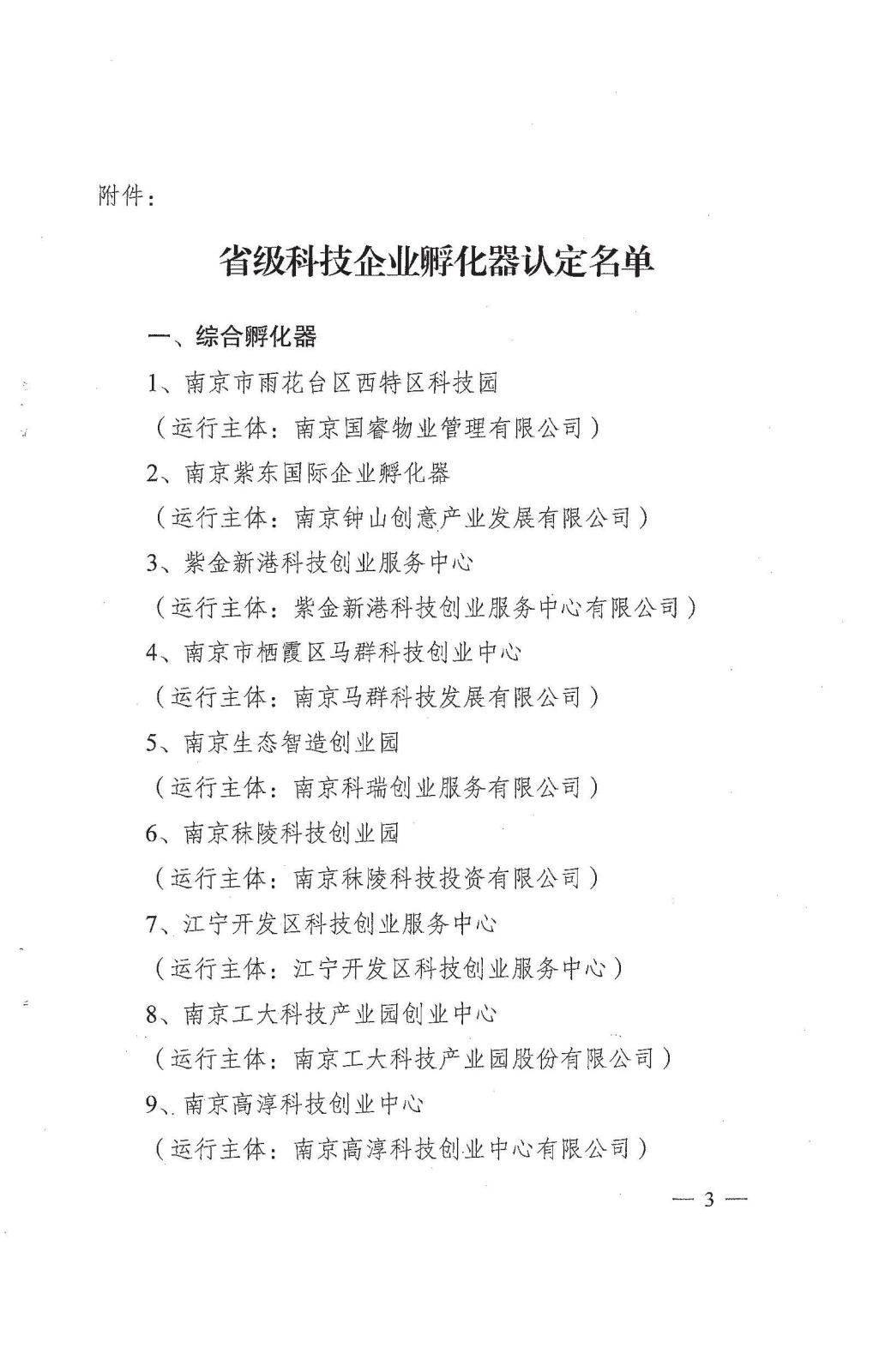 附件：

省级科技企业孵化器认定名单

一、综合孵化器

1、南京市雨花台区西特区科技园

（运行主体：南京国睿物业管理有限公司）

2、南京紫东国际企业孵化器

（运行主体：南京钟山创意产业发展有限公司）

3、紫金新港科技创业服务中心

（运行主体：紫金新港科技创业服务中心有限公司）

4、南京市栖霞区马群科技创业中心

（运行主体：南京马群科技发展有限公司）

5、南京生态智造创业园

（运行主体：南京科瑞创业服务有限公司）

6、南京秣陵科技创业园

（运行主体：南京秣陵科技投资有限公司）

7、江宁开发区科技创业服务中心

（运行主体：江宁开发区科技创业服务中心）

8、南京工大科技产业园创业中心

（运行主体：南京工大科技产业园股份有限公司）

9、南京高淳科技创业中心

（运行主体：南京高淳科技创业中心有限公司）

— 3 —